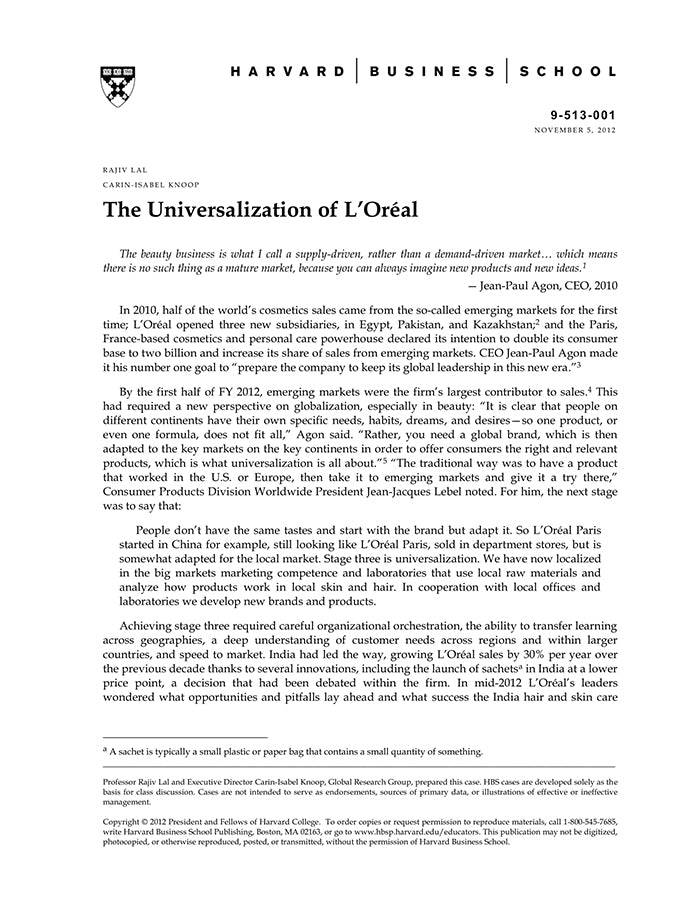 HARVARD | BUSINESS | SCHOOL

9-513-001
NOVEMBER 5, 2012

RAJIV LAL
CARIN-ISABEL KNOOP

The Universalization of L'Oréal

The beauty business is what I call a supply-driven, rather than a demand-driven market… which means there is no such thing as a mature market, because you can always imagine new products and new ideas.$^1$

— Jean-Paul Agon, CEO, 2010

In 2010, half of the world's cosmetics sales came from the so-called emerging markets for the first time; L'Oréal opened three new subsidiaries, in Egypt, Pakistan, and Kazakhstan;$^2$ and the Paris, France-based cosmetics and personal care powerhouse declared its intention to double its consumer base to two billion and increase its share of sales from emerging markets. CEO Jean-Paul Agon made it his number one goal to "prepare the company to keep its global leadership in this new era."$^3$

By the first half of FY 2012, emerging markets were the firm's largest contributor to sales.$^4$ This had required a new perspective on globalization, especially in beauty: "It is clear that people on different continents have their own specific needs, habits, dreams, and desires—so one product, or even one formula, does not fit all," Agon said. "Rather, you need a global brand, which is then adapted to the key markets on the key continents in order to offer consumers the right and relevant products, which is what universalization is all about."$^5$ "The traditional way was to have a product that worked in the U.S. or Europe, then take it to emerging markets and give it a try there," Consumer Products Division Worldwide President Jean-Jacques Lebel noted. For him, the next stage was to say that:

People don't have the same tastes and start with the brand but adapt it. So L'Oréal Paris started in China for example, still looking like L'Oréal Paris, sold in department stores, but is somewhat adapted for the local market. Stage three is universalization. We have now localized in the big markets marketing competence and laboratories that use local raw materials and analyze how products work in local skin and hair. In cooperation with local offices and laboratories we develop new brands and products.

Achieving stage three required careful organizational orchestration, the ability to transfer learning across geographies, a deep understanding of customer needs across regions and within larger countries, and speed to market. India had led the way, growing L'Oréal sales by 30% per year over the previous decade thanks to several innovations, including the launch of sachets$^a$ in India at a lower price point, a decision that had been debated within the firm. In mid-2012 L'Oréal's leaders wondered what opportunities and pitfalls lay ahead and what success the India hair and skin care

$^a$ A sachet is typically a small plastic or paper bag that contains a small quantity of something.

Professor Rajiv Lal and Executive Director Carin-Isabel Knoop, Global Research Group, prepared this case. HBS cases are developed solely as the basis for class discussion. Cases are not intended to serve as endorsements, sources of primary data, or illustrations of effective or ineffective management.

Copyright © 2012 President and Fellows of Harvard College. To order copies or request permission to reproduce materials, call 1-800-545-7685, write Harvard Business School Publishing, Boston, MA 02163, or go to www.hbsp.harvard.edu/educators. This publication may not be digitized, photocopied, or otherwise reproduced, posted, or transmitted, without the permission of Harvard Business School.